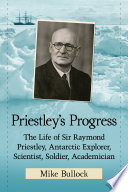 Priestley's Progress

The Life of Sir Raymond Priestley, Antarctic Explorer, Scientist, Soldier, Academician

Mike Bullock